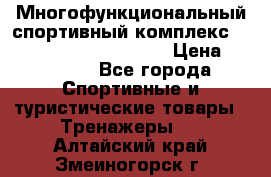 Многофункциональный спортивный комплекс
Цена
Все города
Спортивные и туристические товары
Тренажеры
Алтайский край
Змеиногорск г